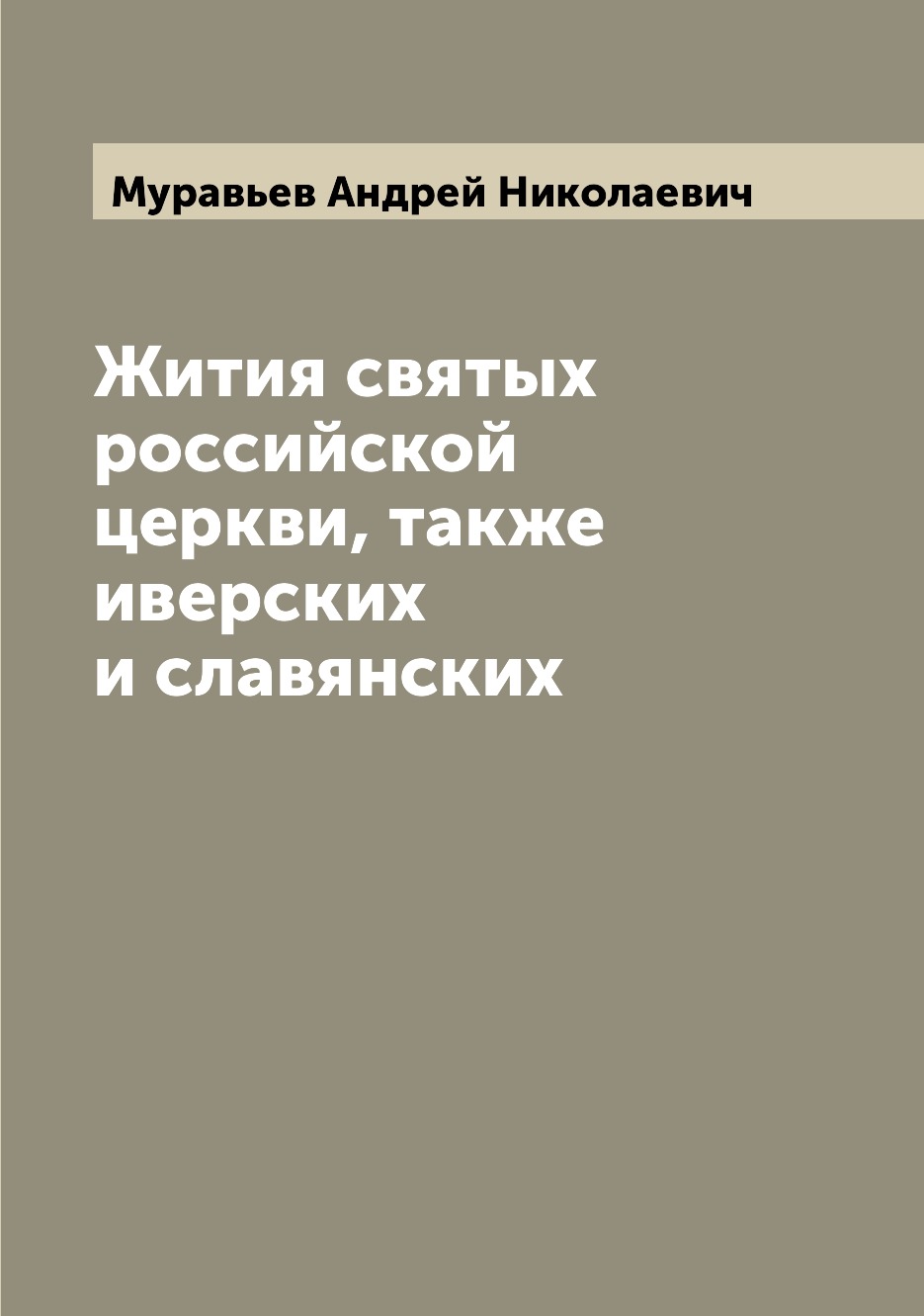 Муравьев Андрей Николаевич

Жития святых российской церкви, также иверских и славянских